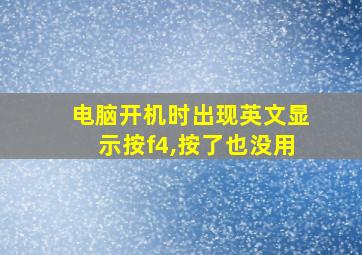 电脑开机时出现英文显示按f4,按了也没用